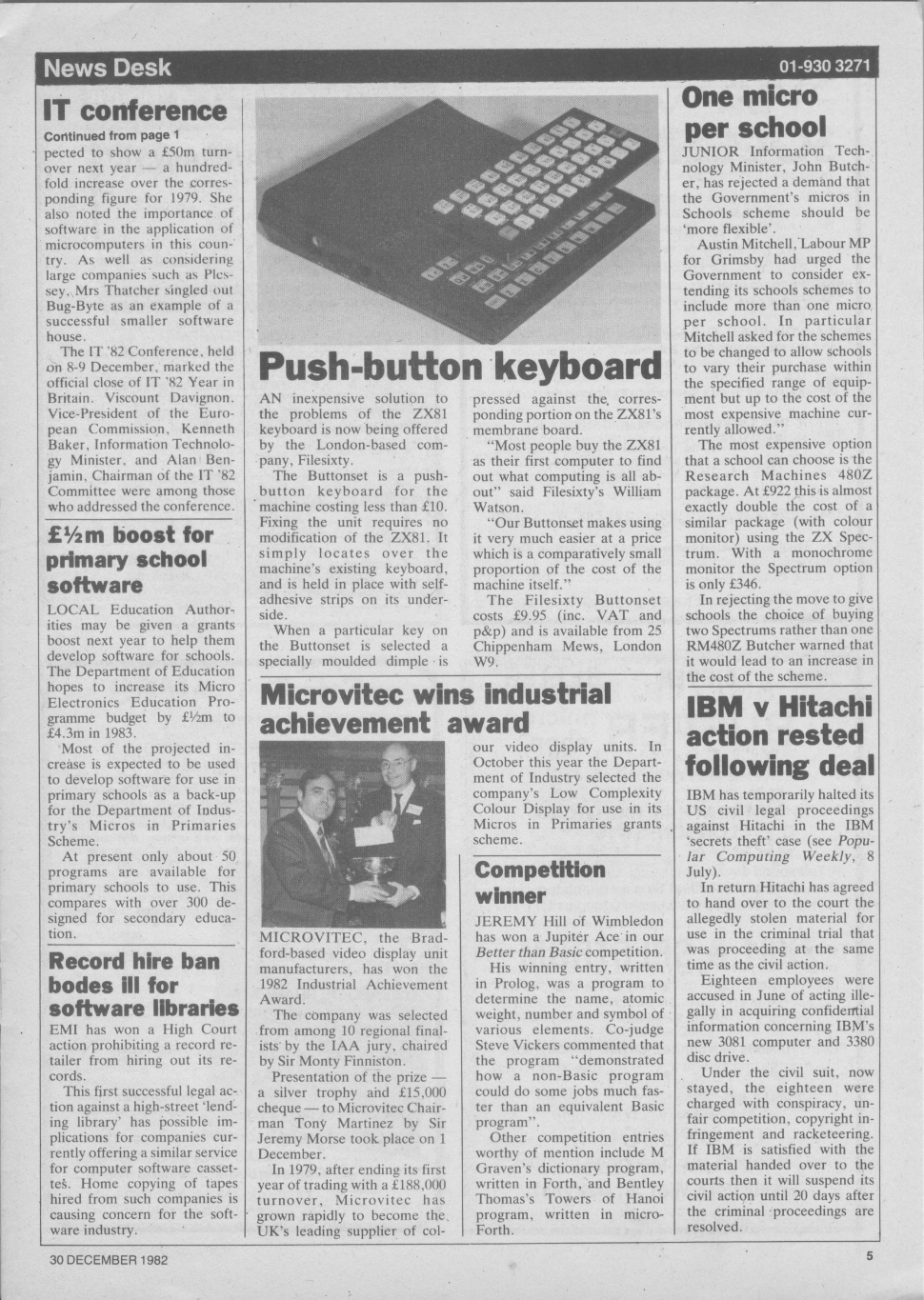 News Desk

01-930 3271

IT conference

Continued from page 1

pected to show a £50m turnover next year — a hundredfold increase over the corresponding figure for 1979. She also noted the importance of software in the application of microcomputers in this country. As well as considering large companies such as Plessey, Mrs Thatcher singled out Bug-Byte as an example of a successful smaller software house.

The IT '82 Conference, held on 8-9 December, marked the official close of IT '82 Year in Britain. Viscount Davignon, Vice-President of the European Commission, Kenneth Baker, Information Technology Minister, and Alan Benjamin, Chairman of the IT '82 Committee were among those who addressed the conference.

£½m boost for primary school software

LOCAL Education Authorities may be given a grants boost next year to help them develop software for schools. The Department of Education hopes to increase its Micro Electronics Education Programme budget by £½m to £4.3m in 1983.

Most of the projected increase is expected to be used to develop software for use in primary schools as a back-up for the Department of Industry's Micros in Primaries Scheme.

At present only about 50 programs are available for primary schools to use. This compares with over 300 designed for secondary education.

Record hire ban bodes ill for software libraries

EMI has won a High Court action prohibiting a record retailer from hiring out its records.

This first successful legal action against a high-street 'lending library' has possible implications for companies currently offering a similar service for computer software cassettes. Home copying of tapes hired from such companies is causing concern for the software industry.

Push-button keyboard

AN inexpensive solution to the problems of the ZX81 keyboard is now being offered by the London-based company, Filesixty.

The Buttonset is a push-button keyboard for the machine costing less than £10. Fixing the unit requires no modification of the ZX81. It simply locates over the machine's existing keyboard, and is held in place with self-adhesive strips on its underside.

When a particular key on the Buttonset is selected a specially moulded dimple is pressed against the corresponding portion on the ZX81's membrane board.

"Most people buy the ZX81 as their first computer to find out what computing is all about" said Filesixty's William Watson.

"Our Buttonset makes using it very much easier at a price which is a comparatively small proportion of the cost of the machine itself."

The Filesixty Buttonset costs £9.95 (inc. VAT and p&p) and is available from 25 Chippenham Mews, London W9.

Microvitec wins industrial achievement award

MICROVITEC, the Bradford-based video display unit manufacturers, has won the 1982 Industrial Achievement Award.

The company was selected from among 10 regional finalists by the IAA jury, chaired by Sir Monty Finniston.

Presentation of the prize — a silver trophy and £15,000 cheque — to Microvitec Chairman Tony Martinez by Sir Jeremy Morse took place on 1 December.

In 1979, after ending its first year of trading with a £188,000 turnover, Microvitec has grown rapidly to become the UK's leading supplier of colour video display units. In October this year the Department of Industry selected the company's Low Complexity Colour Display for use in its Micros in Primaries grants scheme.

Competition winner

JEREMY Hill of Wimbledon has won a Jupiter Ace in our Better than Basic competition.

His winning entry, written in Prolog, was a program to determine the name, atomic weight, number and symbol of various elements. Co-judge Steve Vickers commented that the program "demonstrated how a non-Basic program could do some jobs much faster than an equivalent Basic program".

Other competition entries worthy of mention include M Graven's dictionary program, written in Forth, and Bentley Thomas's Towers of Hanoi program, written in micro-Forth.

One micro per school

JUNIOR Information Technology Minister, John Butcher, has rejected a demand that the Government's micros in Schools scheme should be 'more flexible'.

Austin Mitchell, Labour MP for Grimsby had urged the Government to consider extending its schools schemes to include more than one micro per school. In particular Mitchell asked for the schemes to be changed to allow schools to vary their purchase within the specified range of equipment but up to the cost of the most expensive machine currently allowed."

The most expensive option that a school can choose is the Research Machines 480Z package. At £922 this is almost exactly double the cost of a similar package (with colour monitor) using the ZX Spectrum. With a monochrome monitor the Spectrum option is only £346.

In rejecting the move to give schools the choice of buying two Spectrums rather than one RM480Z Butcher warned that it would lead to an increase in the cost of the scheme.

IBM v Hitachi action rested following deal

IBM has temporarily halted its US civil legal proceedings against Hitachi in the IBM 'secrets theft' case (see Popular Computing Weekly, 8 July).

In return Hitachi has agreed to hand over to the court the allegedly stolen material for use in the criminal trial that was proceeding at the same time as the civil action.

Eighteen employees were accused in June of acting illegally in acquiring confidential information concerning IBM's new 3081 computer and 3380 disc drive.

Under the civil suit, now stayed, the eighteen were charged with conspiracy, unfair competition, copyright infringement and racketeering. If IBM is satisfied with the material handed over to the courts then it will suspend its civil action until 20 days after the criminal proceedings are resolved.

30 DECEMBER 1982

5